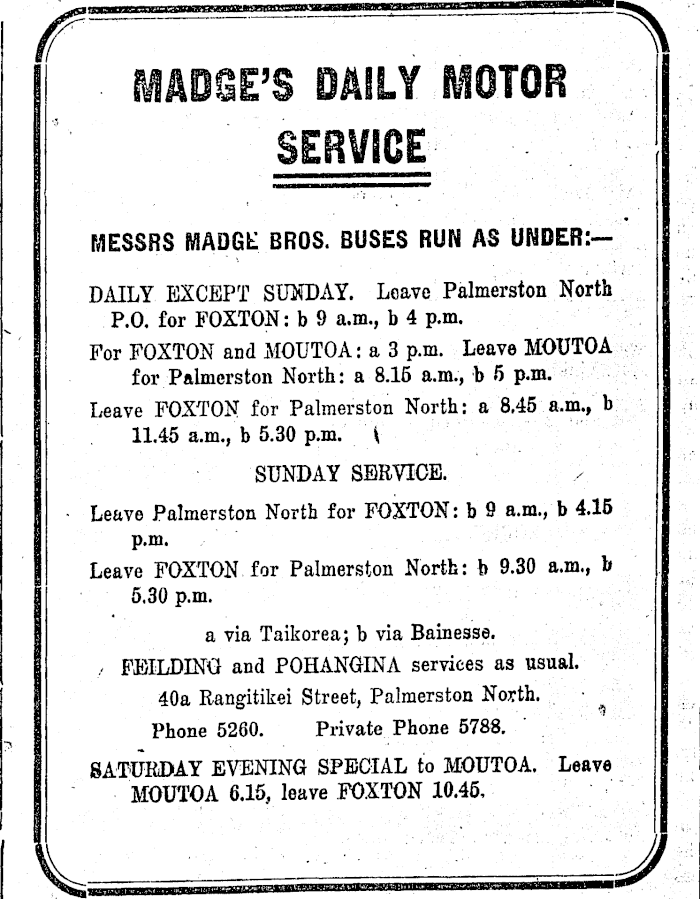 MADGE'S DAILY MOTOR SERVICE

MESSRS MADGE BROS. BUSES RUN AS UNDER:—

DAILY EXCEPT SUNDAY. Leave Palmerston North P.O. for FOXTON: b 9 a.m., b 4 p.m.

For FOXTON and MOUTOA: a 3 p.m. Leave MOUTOA for Palmerston North: a 8.15 a.m., b 5 p.m.

Leave FOXTON for Palmerston North: a 8.45 a.m., b 11.45 a.m., b 5.30 p.m.

SUNDAY SERVICE.

Leave Palmerston North for FOXTON: b 9 a.m., b 4.15 p.m.

Leave FOXTON for Palmerston North: b 9.30 a.m., b 5.30 p.m.

a via Taikorea; b via Bainesse.

FEILDING and POHANGINA services as usual.

40a Rangitikei Street, Palmerston North.

Phone 5260. Private Phone 5788.

SATURDAY EVENING SPECIAL to MOUTOA. Leave MOUTOA 6.15, leave FOXTON 10.45.